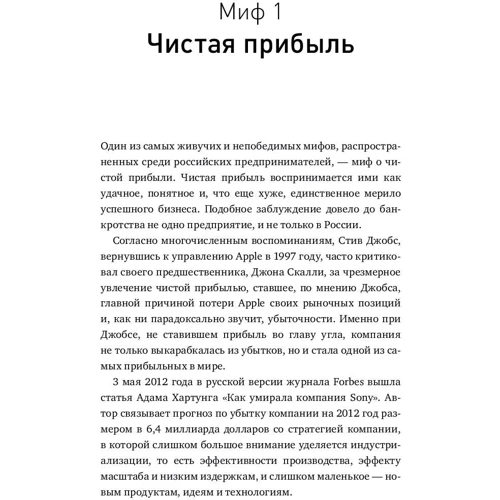 Миф 1
Чистая прибыль

Один из самых живучих и непобедимых мифов, распространенных среди российских предпринимателей, — миф о чистой прибыли. Чистая прибыль воспринимается ими как удачное, понятное и, что еще хуже, единственное мерило успешного бизнеса. Подобное заблуждение довело до банкротства не одно предприятие, и не только в России.

Согласно многочисленным воспоминаниям, Стив Джобс, вернувшись к управлению Apple в 1997 году, часто критиковал своего предшественника, Джона Скалли, за чрезмерное увлечение чистой прибылью, ставшее, по мнению Джобса, главной причиной потери Apple своих рыночных позиций и, как ни парадоксально звучит, убыточности. Именно при Джобсе, не ставившем прибыль во главу угла, компания не только выкарабкалась из убытков, но и стала одной из самых прибыльных в мире.

3 мая 2012 года в русской версии журнала Forbes вышла статья Адама Хартунга «Как умирала компания Sony». Автор связывает прогноз по убытку компании на 2012 год размером в 6,4 миллиарда долларов со стратегией компании, в которой слишком большое внимание уделяется индустриализации, то есть эффективности производства, эффекту масштаба и низким издержкам, и слишком маленькое — новым продуктам, идеям и технологиям.